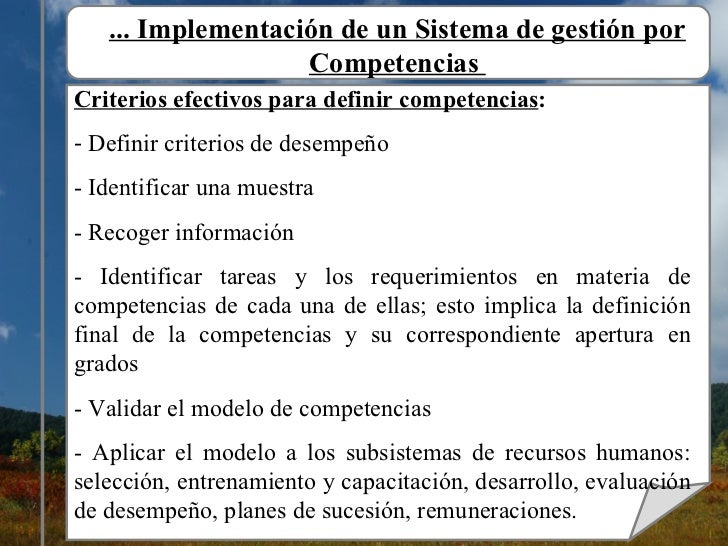 ... Implementación de un Sistema de gestión por Competencias

Criterios efectivos para definir competencias:

- Definir criterios de desempeño

- Identificar una muestra

- Recoger información

- Identificar tareas y los requerimientos en materia de competencias de cada una de ellas; esto implica la definición final de la competencias y su correspondiente apertura en grados

- Validar el modelo de competencias

- Aplicar el modelo a los subsistemas de recursos humanos: selección, entrenamiento y capacitación, desarrollo, evaluación de desempeño, planes de sucesión, remuneraciones.